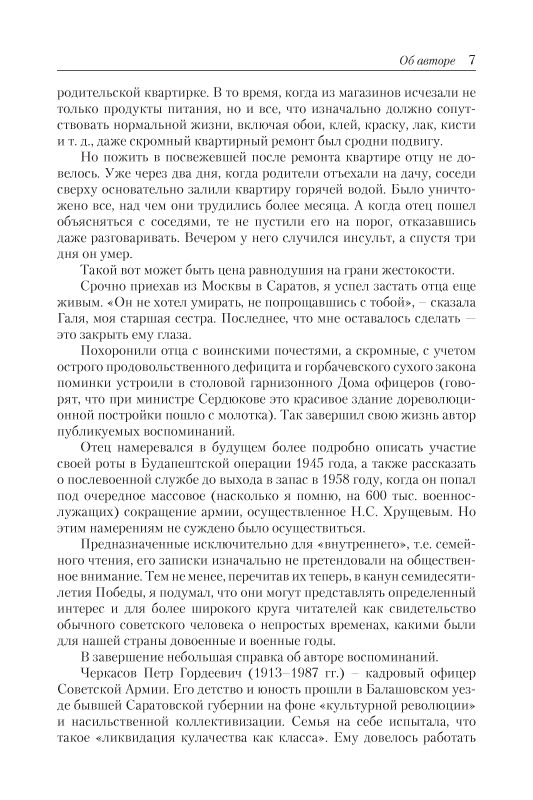 Об авторе 7

родительской квартирке. В то время, когда из магазинов исчезали не только продукты питания, но и все, что изначально должно сопутствовать нормальной жизни, включая обои, клей, краску, лак, кисти и т. д., даже скромный квартирный ремонт был сродни подвигу.

Но пожить в посвежевшей после ремонта квартире отцу не довелось. Уже через два дня, когда родители отъехали на дачу, соседи сверху основательно залили квартиру горячей водой. Было уничтожено все, над чем они трудились более месяца. А когда отец пошел объясняться с соседями, те не пустили его на порог, отказавшись даже разговаривать. Вечером у него случился инсульт, а спустя три дня он умер.

Такой вот может быть цена равнодушия на грани жестокости.

Срочно приехав из Москвы в Саратов, я успел застать отца еще живым. «Он не хотел умирать, не попрощавшись с тобой», – сказала Галя, моя старшая сестра. Последнее, что мне оставалось сделать — это закрыть ему глаза.

Похоронили отца с воинскими почестями, а скромные, с учетом острого продовольственного дефицита и горбачевского сухого закона поминки устроили в столовой гарнизонного Дома офицеров (говорят, что при министре Сердюкове это красивое здание дореволюционной постройки пошло с молотка). Так завершил свою жизнь автор публикуемых воспоминаний.

Отец намеревался в будущем более подробно описать участие своей роты в Будапештской операции 1945 года, а также рассказать о послевоенной службе до выхода в запас в 1958 году, когда он попал под очередное массовое (насколько я помню, на 600 тыс. военнослужащих) сокращение армии, осуществленное Н.С. Хрущевым. Но этим намерениям не суждено было осуществиться.

Предназначенные исключительно для «внутреннего», т.е. семейного чтения, его записки изначально не претендовали на общественное внимание. Тем не менее, перечитав их теперь, в канун семидесятилетия Победы, я подумал, что они могут представлять определенный интерес и для более широкого круга читателей как свидетельство обычного советского человека о непростых временах, какими были для нашей страны довоенные и военные годы.

В завершение небольшая справка об авторе воспоминаний.

Черкасов Петр Гордеевич (1913–1987 гг.) – кадровый офицер Советской Армии. Его детство и юность прошли в Балашовском уезде бывшей Саратовской губернии на фоне «культурной революции» и насильственной коллективизации. Семья на себе испытала, что такое «ликвидация кулачества как класса». Ему довелось работать